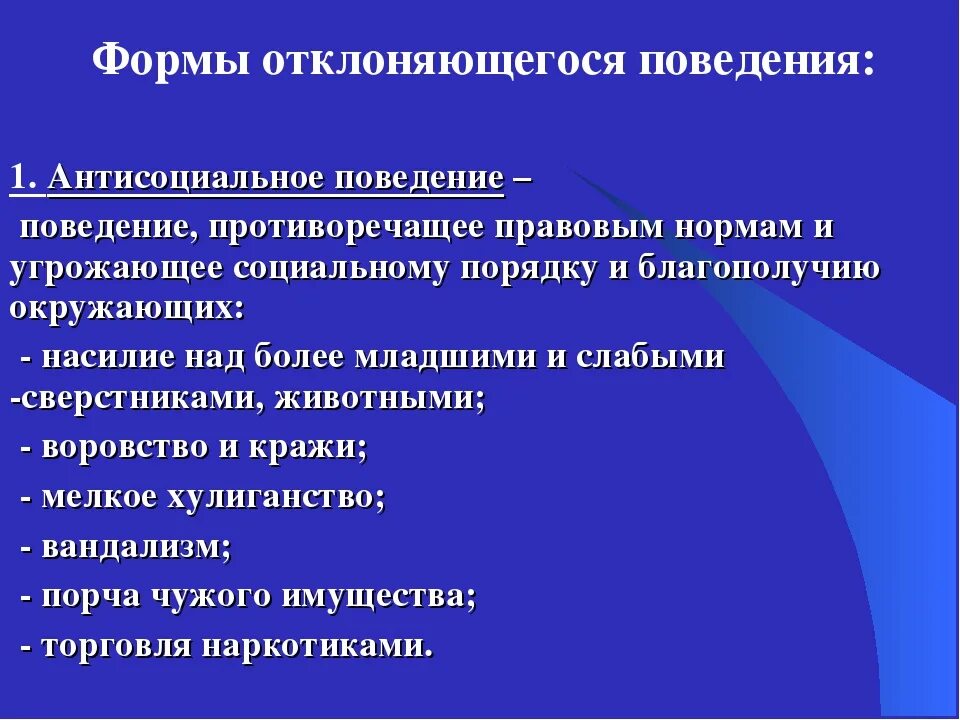 Формы отклоняющегося поведения:

1. Антисоциальное поведение –
поведение, противоречащее правовым нормам и угрожающее социальному порядку и благополучию окружающих:

- насилие над более младшими и слабыми -сверстниками, животными;

- воровство и кражи;

- мелкое хулиганство;

- вандализм;

- порча чужого имущества;

- торговля наркотиками.